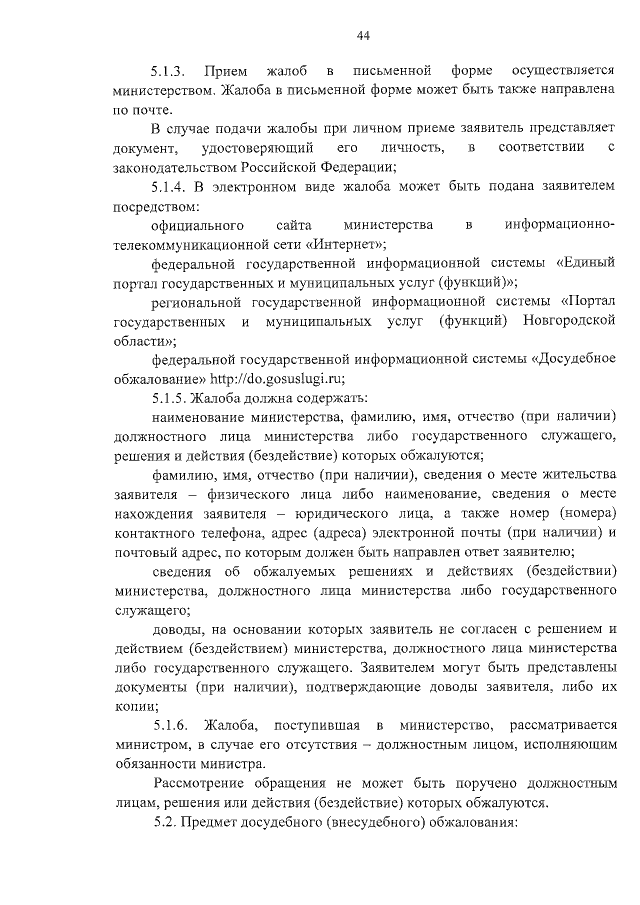 44

5.1.3. Прием жалоб в письменной форме осуществляется министерством. Жалоба в письменной форме может быть также направлена по почте.

В случае подачи жалобы при личном приеме заявитель представляет документ, удостоверяющий его личность, в соответствии с законодательством Российской Федерации;

5.1.4. В электронном виде жалоба может быть подана заявителем посредством:

официального сайта министерства в информационно-телекоммуникационной сети «Интернет»;

федеральной государственной информационной системы «Единый портал государственных и муниципальных услуг (функций)»;

региональной государственной информационной системы «Портал государственных и муниципальных услуг (функций) Новгородской области»;

федеральной государственной информационной системы «Досудебное обжалование» http://do.gosuslugi.ru;

5.1.5. Жалоба должна содержать:

наименование министерства, фамилию, имя, отчество (при наличии) должностного лица министерства либо государственного служащего, решения и действия (бездействие) которых обжалуются;

фамилию, имя, отчество (при наличии), сведения о месте жительства заявителя – физического лица либо наименование, сведения о месте нахождения заявителя – юридического лица, а также номер (номера) контактного телефона, адрес (адреса) электронной почты (при наличии) и почтовый адрес, по которым должен быть направлен ответ заявителю;

сведения об обжалуемых решениях и действиях (бездействии) министерства, должностного лица министерства либо государственного служащего;

доводы, на основании которых заявитель не согласен с решением и действием (бездействием) министерства, должностного лица министерства либо государственного служащего. Заявителем могут быть представлены документы (при наличии), подтверждающие доводы заявителя, либо их копии;

5.1.6. Жалоба, поступившая в министерство, рассматривается министром, в случае его отсутствия – должностным лицом, исполняющим обязанности министра.

Рассмотрение обращения не может быть поручено должностным лицам, решения или действия (бездействие) которых обжалуются.

5.2. Предмет досудебного (внесудебного) обжалования: